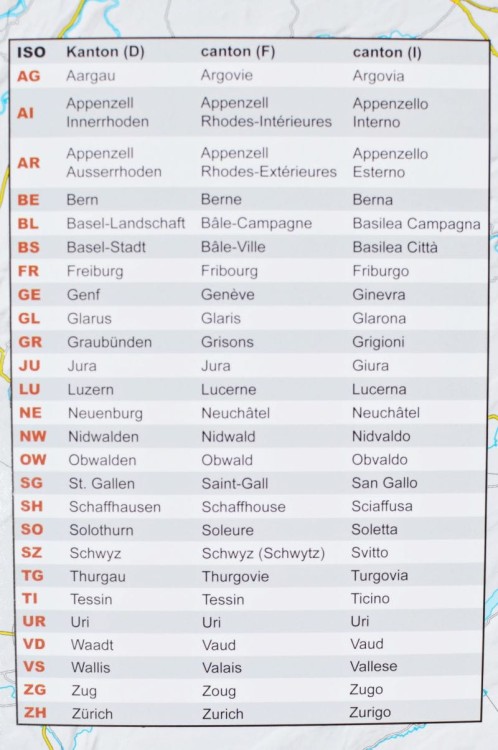 | ISO | Kanton (D) | canton (F) | canton (I) |
|---|---|---|---|
| AG | Aargau | Argovie | Argovia |
| AI | Appenzell Innerrhoden | Appenzell Rhodes-Intérieures | Appenzello Interno |
| AR | Appenzell Ausserrhoden | Appenzell Rhodes-Extérieures | Appenzello Esterno |
| BE | Bern | Berne | Berna |
| BL | Basel-Landschaft | Bâle-Campagne | Basilea Campagna |
| BS | Basel-Stadt | Bâle-Ville | Basilea Città |
| FR | Freiburg | Fribourg | Friburgo |
| GE | Genf | Genève | Ginevra |
| GL | Glarus | Glaris | Glarona |
| GR | Graubünden | Grisons | Grigioni |
| JU | Jura | Jura | Giura |
| LU | Luzern | Lucerne | Lucerna |
| NE | Neuenburg | Neuchâtel | Neuchâtel |
| NW | Nidwalden | Nidwald | Nidvaldo |
| OW | Obwalden | Obwald | Obvaldo |
| SG | St. Gallen | Saint-Gall | San Gallo |
| SH | Schaffhausen | Schaffhouse | Sciaffusa |
| SO | Solothurn | Soleure | Soletta |
| SZ | Schwyz | Schwyz (Schwytz) | Svitto |
| TG | Thurgau | Thurgovie | Turgovia |
| TI | Tessin | Tessin | Ticino |
| UR | Uri | Uri | Uri |
| VD | Waadt | Vaud | Vaud |
| VS | Wallis | Valais | Vallese |
| ZG | Zug | Zoug | Zugo |
| ZH | Zürich | Zurich | Zurigo |